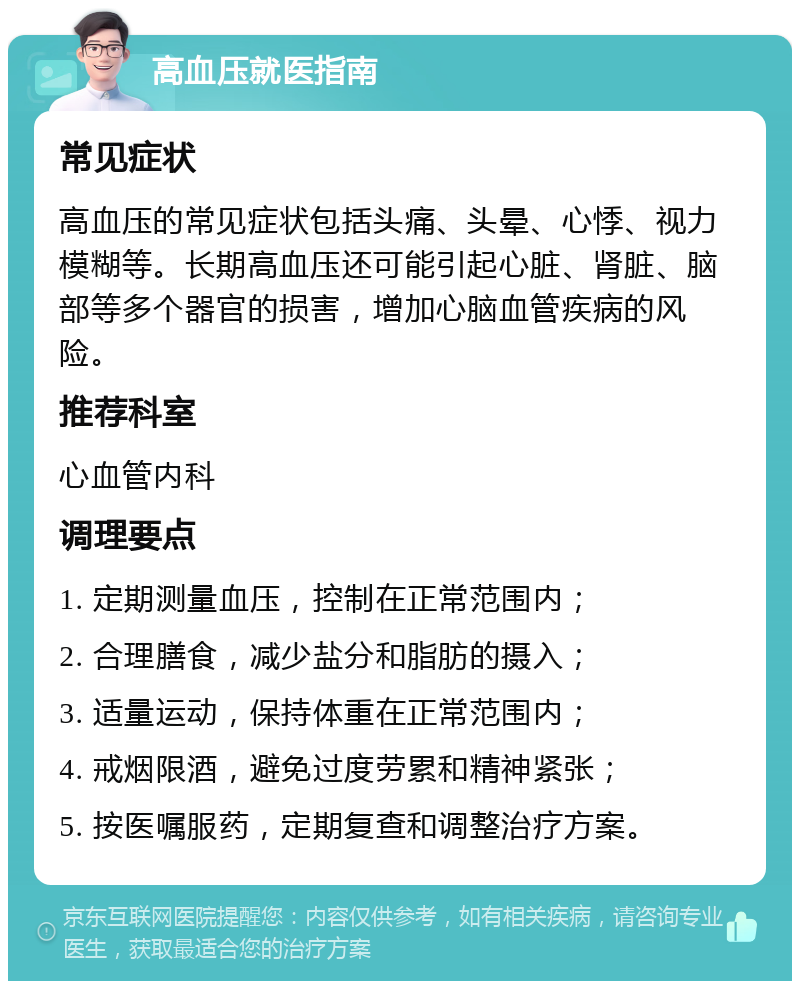 高血压就医指南

常见症状

高血压的常见症状包括头痛、头晕、心悸、视力模糊等。长期高血压还可能引起心脏、肾脏、脑部等多个器官的损害，增加心脑血管疾病的风险。

推荐科室

心血管内科

调理要点

1. 定期测量血压，控制在正常范围内；

2. 合理膳食，减少盐分和脂肪的摄入；

3. 适量运动，保持体重在正常范围内；

4. 戒烟限酒，避免过度劳累和精神紧张；

5. 按医嘱服药，定期复查和调整治疗方案。

京东互联网医院提醒您：内容仅供参考，如有相关疾病，请咨询专业医生，获取最适合您的治疗方案